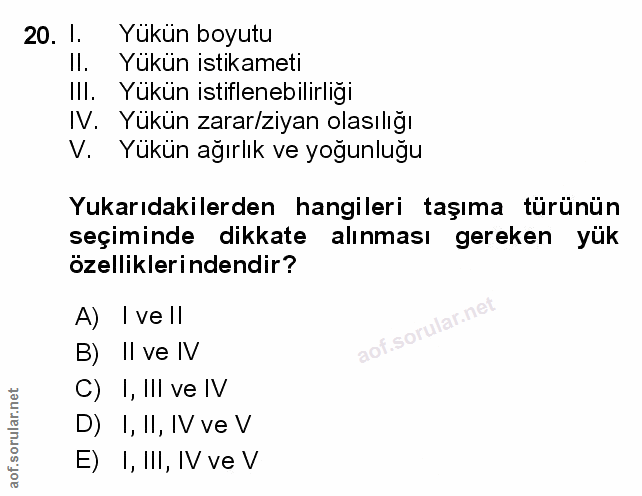 20. I. Yükün boyutu
II. Yükün istikameti
III. Yükün istiflenebilirliği
IV. Yükün zarar/ziyan olasılığı
V. Yükün ağırlık ve yoğunluğu

Yukarıdakilerden hangileri taşıma türünün seçiminde dikkate alınması gereken yük özelliklerindendir?

A) I ve II
B) II ve IV
C) I, III ve IV
D) I, II, IV ve V
E) I, III, IV ve V

aof.sorular.net